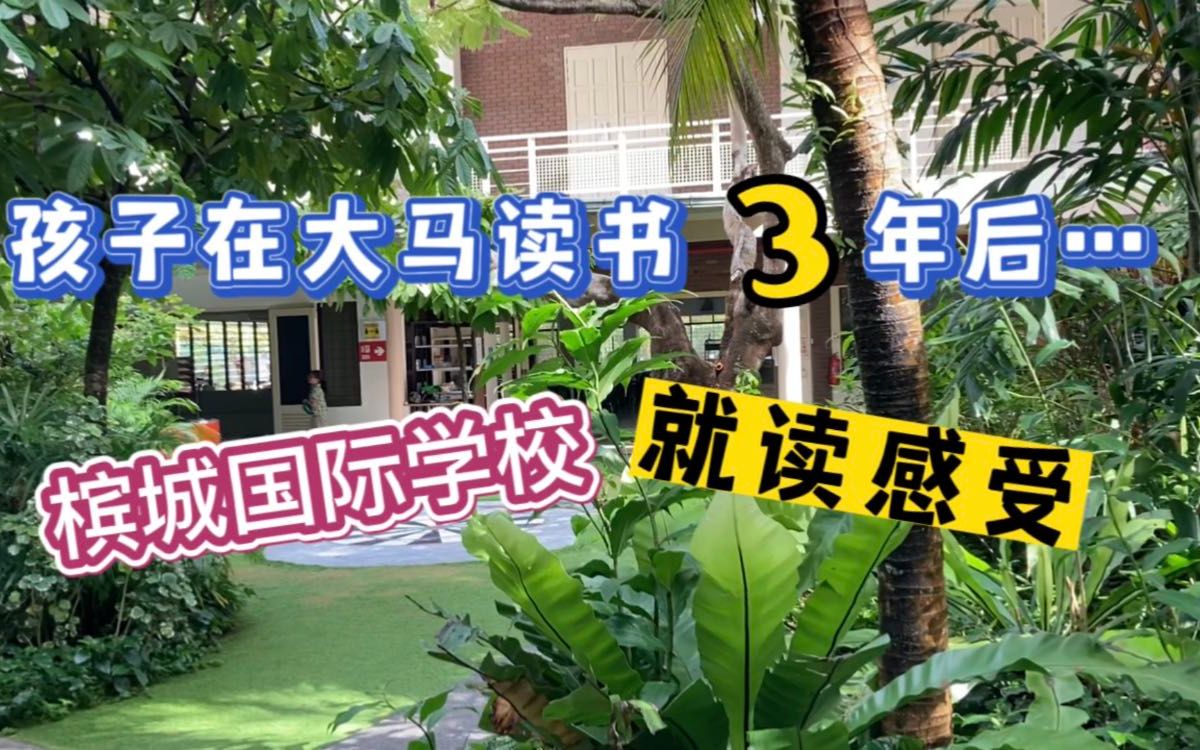 孩子在大马读书 3 年后…

槟城国际学校 就读感受